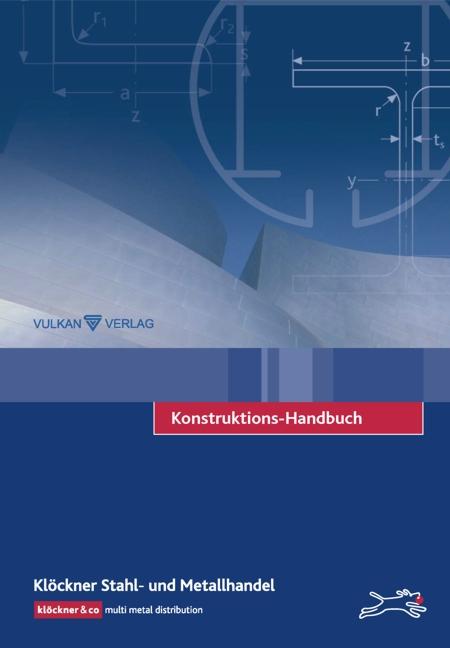 $r_1$
$r_2$
s
a
z
z
b
r
$t_s$
y

VULKAN VERLAG

Konstruktions-Handbuch

Klöckner Stahl- und Metallhandel

klöckner & co multi metal distribution